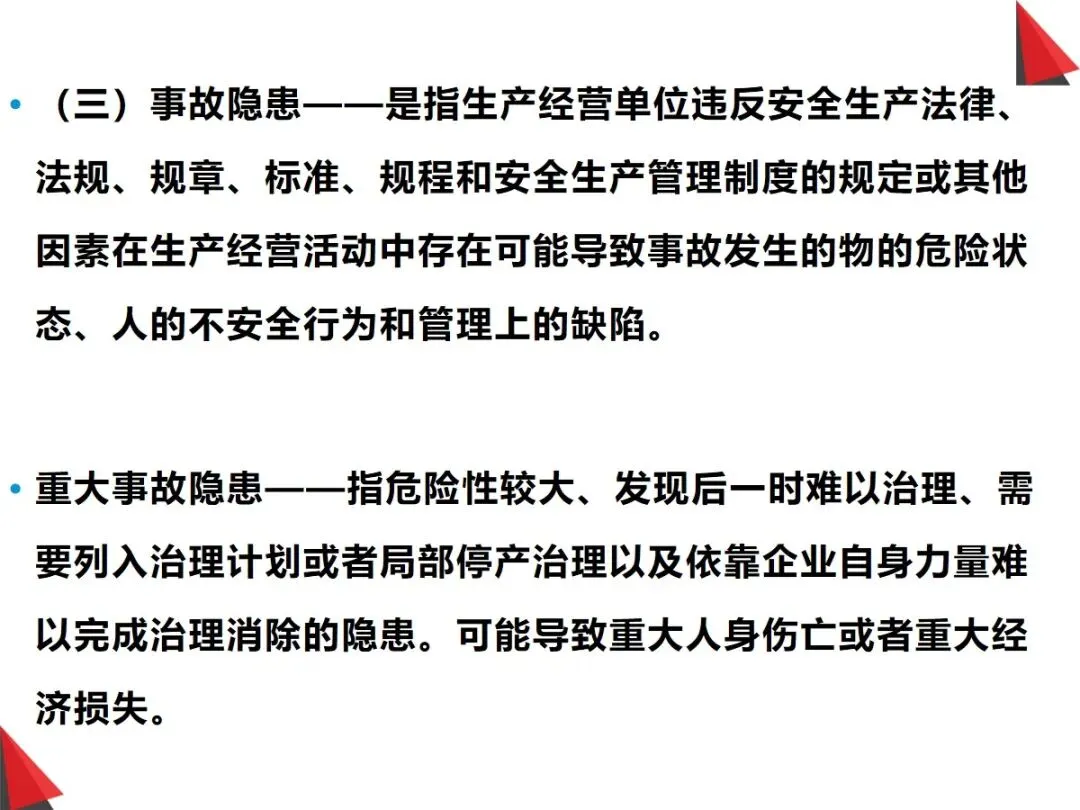 • （三）事故隐患——是指生产经营单位违反安全生产法律、法规、规章、标准、规程和安全生产管理制度的规定或其他因素在生产经营活动中存在可能导致事故发生的物的危险状态、人的不安全行为和管理上的缺陷。

• 重大事故隐患——指危险性较大、发现后一时难以治理、需要列入治理计划或者局部停产治理以及依靠企业自身力量难以完成治理消除的隐患。可能导致重大人身伤亡或者重大经济损失。